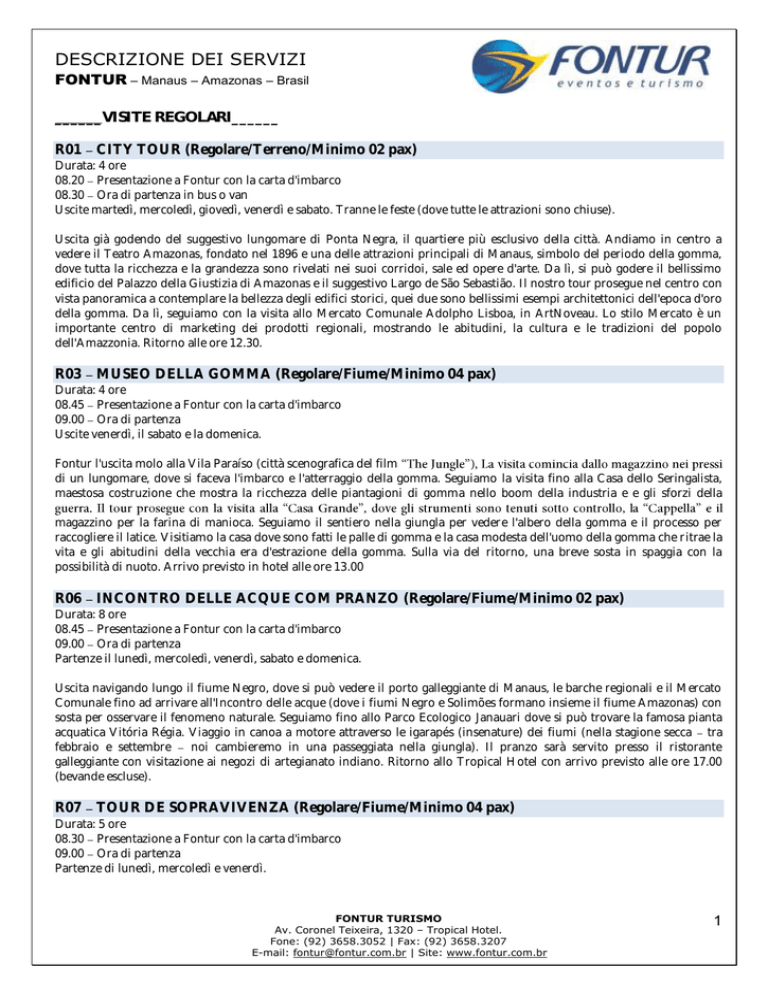 DESCRIZIONE DEI SERVIZI
FONTUR – Manaus – Amazonas – Brasil

FONTUR
eventos e turismo

______VISITE REGOLARI______

R01 – CITY TOUR (Regolare/Terreno/Minimo 02 pax)
Durata: 4 ore
08.20 – Presentazione a Fontur con la carta d'imbarco
08.30 – Ora di partenza in bus o van
Uscite martedì, mercoledì, giovedì, venerdì e sabato. Tranne le feste (dove tutte le attrazioni sono chiuse).

Uscita già godendo del suggestivo lungomare di Ponta Negra, il quartiere più esclusivo della città. Andiamo in centro a vedere il Teatro Amazonas, fondato nel 1896 e una delle attrazioni principali di Manaus, simbolo del periodo della gomma, dove tutta la ricchezza e la grandezza sono rivelati nei suoi corridoi, sale ed opere d'arte. Da lì, si può godere il bellissimo edificio del Palazzo della Giustizia di Amazonas e il suggestivo Largo de São Sebastião. Il nostro tour prosegue nel centro con vista panoramica a contemplare la bellezza degli edifici storici, quei due sono bellissimi esempi architettonici dell'epoca d'oro della gomma. Da lì, seguiamo con la visita allo Mercato Comunale Adolpho Lisboa, in ArtNoveau. Lo stilo Mercato è un importante centro di marketing dei prodotti regionali, mostrando le abitudini, la cultura e le tradizioni del popolo dell'Amazzonia. Ritorno alle ore 12.30.

R03 – MUSEO DELLA GOMMA (Regolare/Fiume/Minimo 04 pax)
Durata: 4 ore
08.45 – Presentazione a Fontur con la carta d'imbarco
09.00 – Ora di partenza
Uscite venerdì, il sabato e la domenica.

Fontur l'uscita molo alla Vila Paraíso (città scenografica del film "The Jungle"), La visita comincia dallo magazzino nei pressi di un lungomare, dove si faceva l'imbarco e l'atterraggio della gomma. Seguiamo la visita fino alla Casa dello Seringalista, maestosa costruzione che mostra la ricchezza delle piantagioni di gomma nello boom della industria e e gli sforzi della guerra. Il tour prosegue con la visita alla "Casa Grande", dove gli strumenti sono tenuti sotto controllo, la "Cappella" e il magazzino per la farina di manioca. Seguiamo il sentiero nella giungla per vedere l'albero della gomma e il processo per raccogliere il latice. Visitiamo la casa dove sono fatti le palle di gomma e la casa modesta dell'uomo della gomma che ritrae la vita e gli abitudini della vecchia era d'estrazione della gomma. Sulla via del ritorno, una breve sosta in spaggia con la possibilità di nuoto. Arrivo previsto in hotel alle ore 13.00

R06 – INCONTRO DELLE ACQUE COM PRANZO (Regolare/Fiume/Minimo 02 pax)
Durata: 8 ore
08.45 – Presentazione a Fontur con la carta d'imbarco
09.00 – Ora di partenza
Partenze il lunedì, mercoledì, venerdì, sabato e domenica.

Uscita navigando lungo il fiume Negro, dove si può vedere il porto galleggiante di Manaus, le barche regionali e il Mercato Comunale fino ad arrivare all'Incontro delle acque (dove i fiumi Negro e Solimões formano insieme il fiume Amazonas) con sosta per osservare il fenomeno naturale. Seguiamo fino allo Parco Ecologico Janauari dove si può trovare la famosa pianta acquatica Vitória Régia. Viaggio in canoa a motore attraverso le igarapés (insenature) dei fiumi (nella stagione secca – tra febbraio e settembre – noi cambieremo in una passeggiata nella giungla). Il pranzo sarà servito presso il ristorante galleggiante con visitazione ai negozi di artegianato indiano. Ritorno allo Tropical Hotel con arrivo previsto alle ore 17.00 (bevande escluse).

R07 – TOUR DE SOPRAVIVENZA (Regolare/Fiume/Minimo 04 pax)
Durata: 5 ore
08.30 – Presentazione a Fontur con la carta d'imbarco
09.00 – Ora di partenza
Partenze di lunedì, mercoledì e venerdì.

FONTUR TURISMO
Av. Coronel Teixeira, 1320 – Tropical Hotel.
Fone: (92) 3658.3052 | Fax: (92) 3658.3207
E-mail: fontur@fontur.com.br | Site: www.fontur.com.br

1